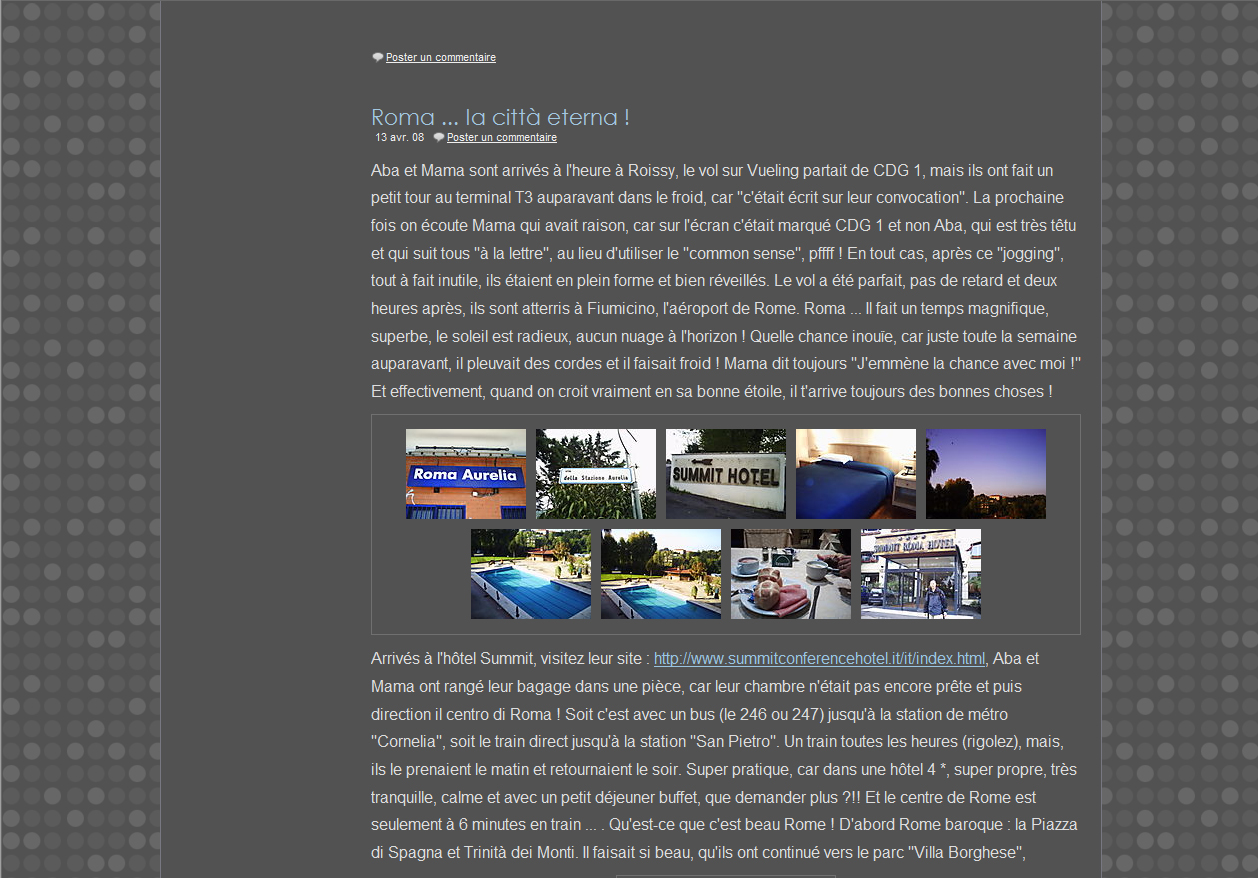 Poster un commentaire

Roma ... la città eterna !

13 avr. 08 Poster un commentaire

Aba et Mama sont arrivés à l'heure à Roissy, le vol sur Vueling partait de CDG 1, mais ils ont fait un petit tour au terminal T3 auparavant dans le froid, car "c'était écrit sur leur convocation". La prochaine fois on écoute Mama qui avait raison, car sur l'écran c'était marqué CDG 1 et non Aba, qui est très têtu et qui suit tous "à la lettre", au lieu d'utiliser le "common sense", pffff ! En tout cas, après ce "jogging", tout à fait inutile, ils étaient en plein forme et bien réveillés. Le vol a été parfait, pas de retard et deux heures après, ils sont atterris à Fiumicino, l'aéroport de Rome. Roma ... Il fait un temps magnifique, superbe, le soleil est radieux, aucun nuage à l'horizon ! Quelle chance inouïe, car juste toute la semaine auparavant, il pleuvait des cordes et il faisait froid ! Mama dit toujours "J'emmène la chance avec moi !" Et effectivement, quand on croit vraiment en sa bonne étoile, il t'arrive toujours des bonnes choses !

Roma Aurelia

della Stazione Aurelia

SUMMIT HOTEL

Arrivés à l'hôtel Summit, visitez leur site : http://www.summitconferencehotel.it/it/index.html, Aba et Mama ont rangé leur bagage dans une pièce, car leur chambre n'était pas encore prête et puis direction il centro di Roma ! Soit c'est avec un bus (le 246 ou 247) jusqu'à la station de métro "Cornelia", soit le train direct jusqu'à la station "San Pietro". Un train toutes les heures (rigolez), mais, ils le prenaient le matin et retournaient le soir. Super pratique, car dans une hôtel 4 *, super propre, très tranquille, calme et avec un petit déjeuner buffet, que demander plus ?!! Et le centre de Rome est seulement à 6 minutes en train ... . Qu'est-ce que c'est beau Rome ! D'abord Rome baroque : la Piazza di Spagna et Trinità dei Monti. Il faisait si beau, qu'ils ont continué vers le parc "Villa Borghese",